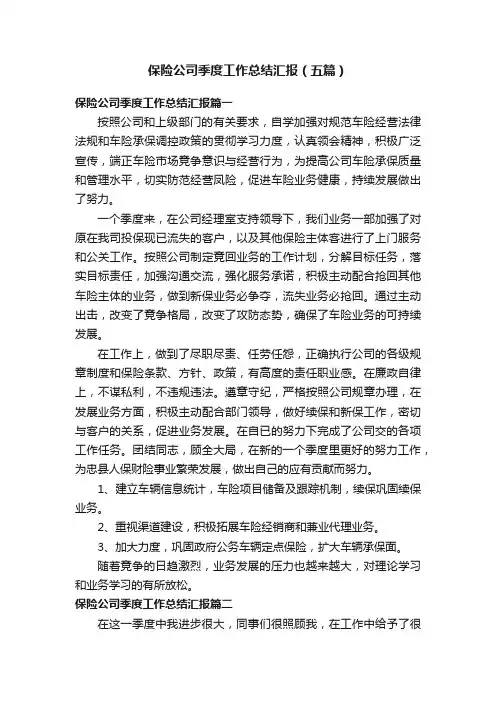 保险公司季度工作总结汇报（五篇）

保险公司季度工作总结汇报篇一

按照公司和上级部门的有关要求，自学加强对规范车险经营法律法规和车险承保调控政策的贯彻学习力度，认真领会精神，积极广泛宣传，端正车险市场竞争意识与经营行为，为提高公司车险承保质量和管理水平，切实防范经营风险，促进车险业务健康，持续发展做出了努力。

一个季度来，在公司经理室支持领导下，我们业务一部加强了对原在我司投保现已流失的客户，以及其他保险主体客进行了上门服务和公关工作。按照公司制定竞回业务的工作计划，分解目标任务，落实目标责任，加强沟通交流，强化服务承诺，积极主动配合抢回其他车险主体的业务，做到新保业务必争夺，流失业务必抢回。通过主动出击，改变了竞争格局，改变了攻防态势，确保了车险业务的可持续发展。

在工作上，做到了尽职尽责、任劳任怨，正确执行公司的各级规章制度和保险条款、方针、政策，有高度的责任职业感。在廉政自律上，不谋私利，不违规违法。遵章守纪，严格按照公司规章办理，在发展业务方面，积极主动配合部门领导，做好续保和新保工作，密切与客户的关系，促进业务发展。在自已的努力下完成了公司交的各项工作任务。团结同志，顾全大局，在新的一个季度里更好的努力工作，为忠县人保财险事业繁荣发展，做出自己的应有贡献而努力。

1、建立车辆信息统计，车险项目储备及跟踪机制，续保巩固续保业务。

2、重视渠道建设，积极拓展车险经销商和兼业代理业务。

3、加大力度，巩固政府公务车辆定点保险，扩大车辆承保面。

随着竞争的日趋激烈，业务发展的压力也越来越大，对理论学习和业务学习的有所放松。

保险公司季度工作总结汇报篇二

在这一季度中我进步很大，同事们很照顾我，在工作中给予了很